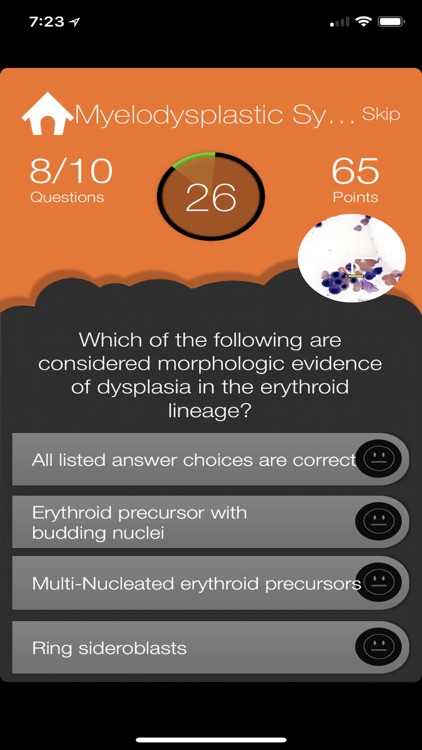 7:23

Myelodysplastic Sy... Skip

8/10
Questions

26

65
Points

Which of the following are considered morphologic evidence of dysplasia in the erythroid lineage?

All listed answer choices are correct

Erythroid precursor with budding nuclei

Multi-Nucleated erythroid precursors

Ring sideroblasts